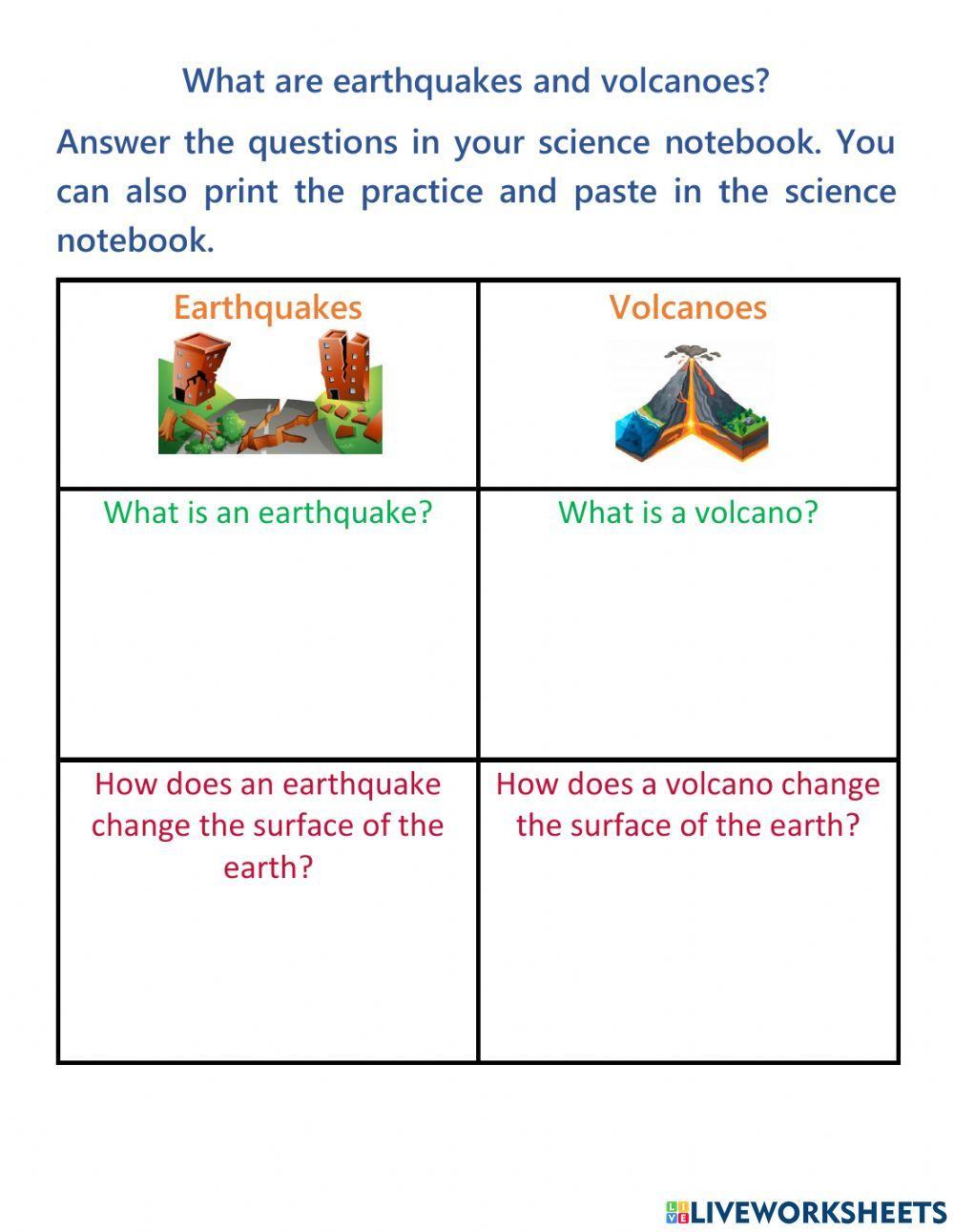 What are earthquakes and volcanoes?

Answer the questions in your science notebook. You can also print the practice and paste in the science notebook.

| Earthquakes | Volcanoes |
|---|---|
| What is an earthquake? | What is a volcano? |
| How does an earthquake change the surface of the earth? | How does a volcano change the surface of the earth? |

LIVEWORKSHEETS